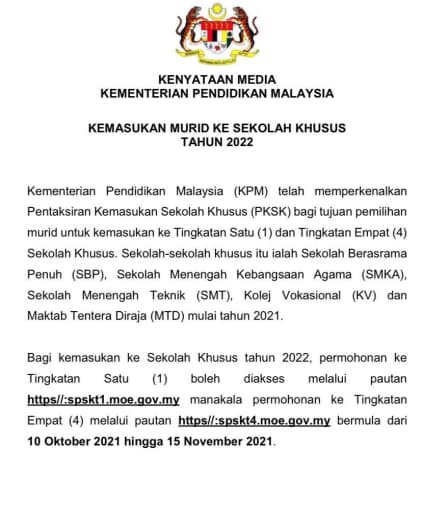 KENYATAAN MEDIA
KEMENTERIAN PENDIDIKAN MALAYSIA

KEMASUKAN MURID KE SEKOLAH KHUSUS
TAHUN 2022

Kementerian Pendidikan Malaysia (KPM) telah memperkenalkan Pentaksiran Kemasukan Sekolah Khusus (PKSK) bagi tujuan pemilihan murid untuk kemasukan ke Tingkatan Satu (1) dan Tingkatan Empat (4) Sekolah Khusus. Sekolah-sekolah khusus itu ialah Sekolah Berasrama Penuh (SBP), Sekolah Menengah Kebangsaan Agama (SMKA), Sekolah Menengah Teknik (SMT), Kolej Vokasional (KV) dan Maktab Tentera Diraja (MTD) mulai tahun 2021.

Bagi kemasukan ke Sekolah Khusus tahun 2022, permohonan ke Tingkatan Satu (1) boleh diakses melalui pautan https//:spskt1.moe.gov.my manakala permohonan ke Tingkatan Empat (4) melalui pautan https//:spskt4.moe.gov.my bermula dari 10 Oktober 2021 hingga 15 November 2021.